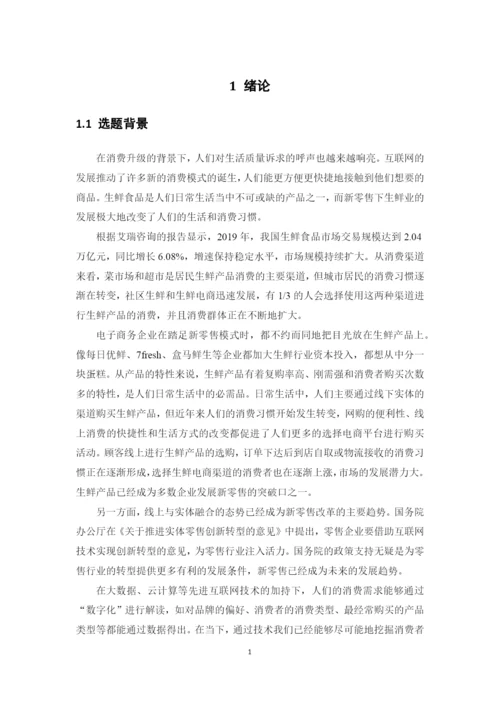 1 绪论

1.1 选题背景

在消费升级的背景下，人们对生活质量诉求的呼声也越来越响亮。互联网的发展推动了许多新的消费模式的诞生，人们能更方便更快捷地接触到他们想要的商品。生鲜食品是人们日常生活当中不可或缺的产品之一，而新零售下生鲜业的发展极大地改变了人们的生活和消费习惯。

根据艾瑞咨询的报告显示，2019 年，我国生鲜食品市场交易规模达到 2.04 万亿元，同比增长 6.08%，增速保持稳定水平，市场规模持续扩大。从消费渠道来看，菜市场和超市是居民生鲜产品消费的主要渠道，但城市居民的消费习惯逐渐在转变，社区生鲜和生鲜电商迅速发展，有 1/3 的人会选择使用这两种渠道进行生鲜产品的消费，并且消费群体正在不断地扩大。

电子商务企业在踏足新零售模式时，都不约而同地把目光放在生鲜产品上。像每日优鲜、7fresh、盒马鲜生等企业都加大生鲜行业资本投入，都想从中分一块蛋糕。从产品的特性来说，生鲜产品有着复购率高、刚需强和消费者购买次数多的特性，是人们日常生活中的必需品。日常生活中，人们主要通过线下实体的渠道购买生鲜产品，但近年来人们的消费习惯开始发生转变，网购的便利性、线上消费的快捷性和生活方式的改变都促进了人们更多的选择电商平台进行购买活动。顾客线上进行生鲜产品的选购，订单下达后到店自取或物流接收的消费习惯正在逐渐形成，选择生鲜电商渠道的消费者也在逐渐上涨，市场的发展潜力大。生鲜产品已经成为多数企业发展新零售的突破口之一。

另一方面，线上与实体融合的态势已经成为新零售改革的主要趋势。国务院办公厅在《关于推进实体零售创新转型的意见》中提出，零售企业要借助互联网技术实现创新转型的意见，为零售行业注入活力。国务院的政策支持无疑是为零售行业的转型提供更多有利的发展条件，新零售已经成为未来的发展趋势。

在大数据、云计算等先进互联网技术的加持下，人们的消费需求能够通过“数字化”进行解读，如对品牌的偏好、消费者的消费类型、最经常购买的产品类型等都能通过数据得出。在当下，通过技术我们已经能够尽可能地挖掘消费者

1